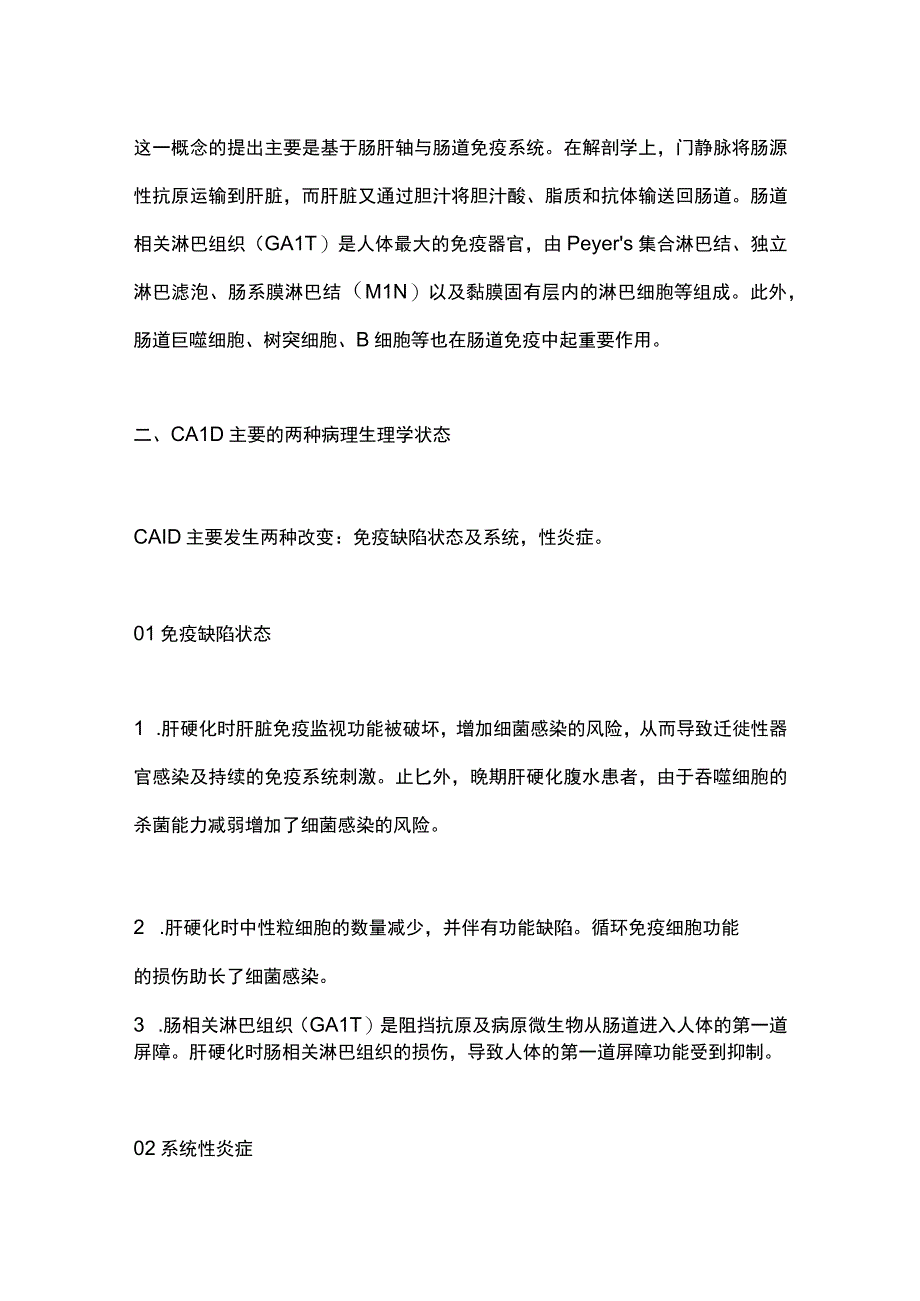 这一概念的提出主要是基于肠肝轴与肠道免疫系统。在解剖学上，门静脉将肠源性抗原运输到肝脏，而肝脏又通过胆汁将胆汁酸、脂质和抗体输送回肠道。肠道相关淋巴组织（GA1T）是人体最大的免疫器官，由Peyer's集合淋巴结、独立淋巴滤泡、肠系膜淋巴结（M1N）以及黏膜固有层内的淋巴细胞等组成。此外，肠道巨噬细胞、树突细胞、B细胞等也在肠道免疫中起重要作用。

二、CA1D主要的两种病理生理学状态

CAID主要发生两种改变：免疫缺陷状态及系统，性炎症。

01免疫缺陷状态

1 .肝硬化时肝脏免疫监视功能被破坏，增加细菌感染的风险，从而导致迁徙性器官感染及持续的免疫系统刺激。止匕外，晚期肝硬化腹水患者，由于吞噬细胞的杀菌能力减弱增加了细菌感染的风险。

2 .肝硬化时中性粒细胞的数量减少，并伴有功能缺陷。循环免疫细胞功能的损伤助长了细菌感染。

3 .肠相关淋巴组织（GA1T）是阻挡抗原及病原微生物从肠道进入人体的第一道屏障。肝硬化时肠相关淋巴组织的损伤，导致人体的第一道屏障功能受到抑制。

02系统性炎症